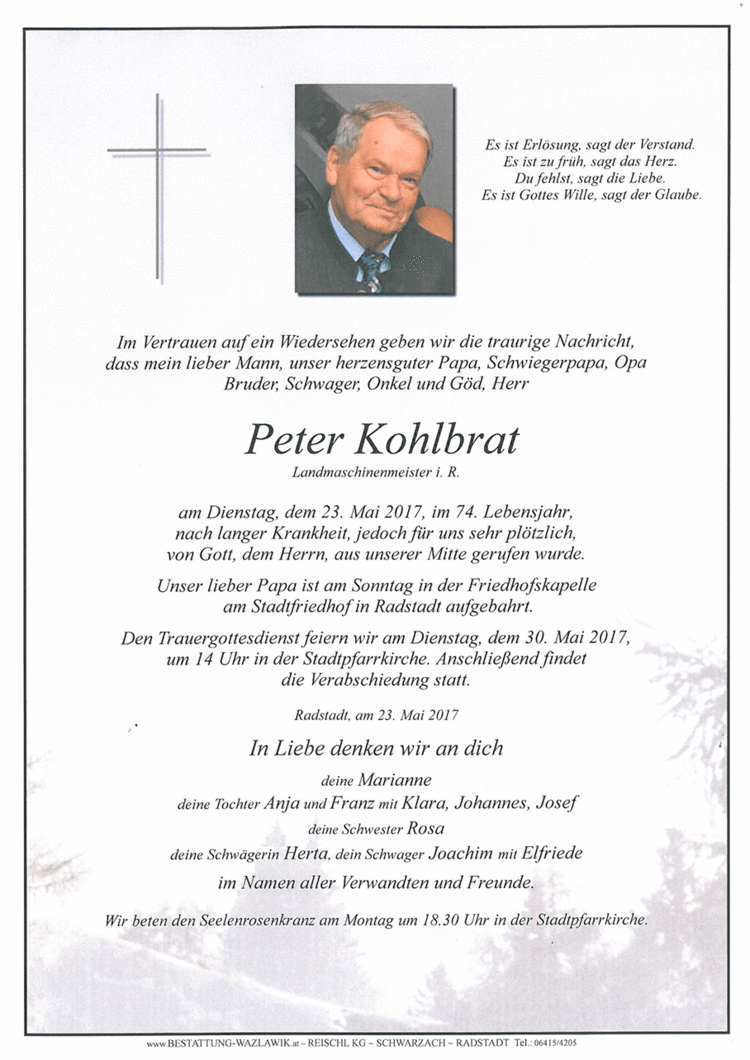 Es ist Erlösung, sagt der Verstand.
Es ist zu früh, sagt das Herz.
Du fehlst, sagt die Liebe.
Es ist Gottes Wille, sagt der Glaube.

Im Vertrauen auf ein Wiedersehen geben wir die traurige Nachricht, dass mein lieber Mann, unser herzensguter Papa, Schwiegerpapa, Opa Bruder, Schwager, Onkel und Göd, Herr

Peter Kohlbrat

Landmaschinenmeister i. R.

am Dienstag, dem 23. Mai 2017, im 74. Lebensjahr, nach langer Krankheit, jedoch für uns sehr plötzlich, von Gott, dem Herrn, aus unserer Mitte gerufen wurde.

Unser lieber Papa ist am Sonntag in der Friedhofskapelle am Stadtfriedhof in Radstadt aufgebahrt.

Den Trauergottesdienst feiern wir am Dienstag, dem 30. Mai 2017, um 14 Uhr in der Stadtpfarrkirche. Anschließend findet die Verabschiedung statt.

Radstadt, am 23. Mai 2017

In Liebe denken wir an dich

deine Marianne
deine Tochter Anja und Franz mit Klara, Johannes, Josef
deine Schwester Rosa
deine Schwägerin Herta, dein Schwager Joachim mit Elfriede
im Namen aller Verwandten und Freunde.

Wir beten den Seelenrosenkranz am Montag um 18.30 Uhr in der Stadtpfarrkirche.

www.BESTATTUNG-WAZLAWIK.at ~ REISCHL KG ~ SCHWARZACH ~ RADSTADT Tel.: 06415/4205